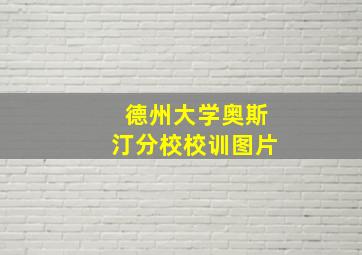 德州大学奥斯汀分校校训图片